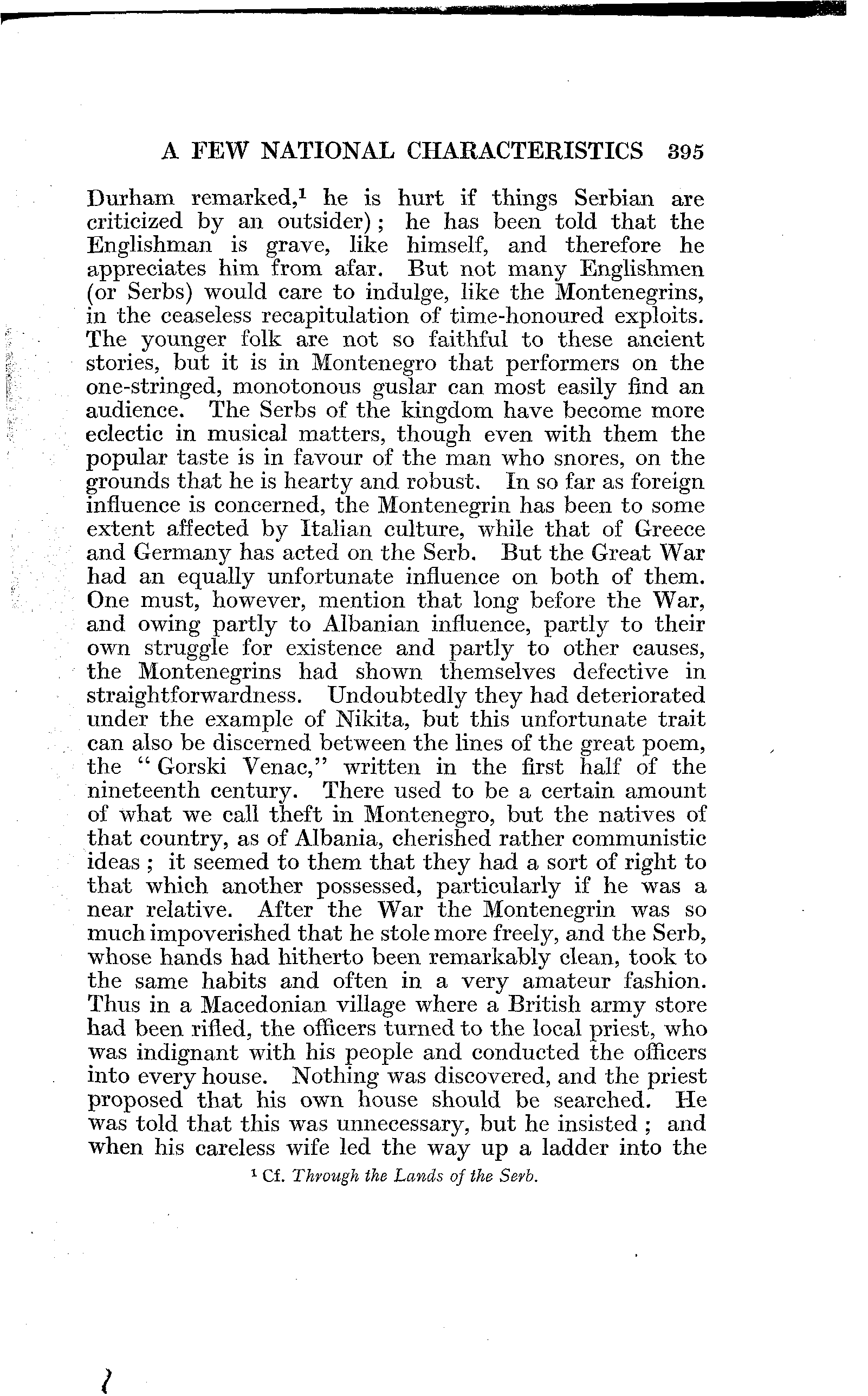 A FEW NATIONAL CHARACTERISTICS 395

Durham remarked,$^1$ he is hurt if things Serbian are criticized by an outsider); he has been told that the Englishman is grave, like himself, and therefore he appreciates him from afar. But not many Englishmen (or Serbs) would care to indulge, like the Montenegrins, in the ceaseless recapitulation of time-honoured exploits. The younger folk are not so faithful to these ancient stories, but it is in Montenegro that performers on the one-stringed, monotonous guslar can most easily find an audience. The Serbs of the kingdom have become more eclectic in musical matters, though even with them the popular taste is in favour of the man who snores, on the grounds that he is hearty and robust. In so far as foreign influence is concerned, the Montenegrin has been to some extent affected by Italian culture, while that of Greece and Germany has acted on the Serb. But the Great War had an equally unfortunate influence on both of them. One must, however, mention that long before the War, and owing partly to Albanian influence, partly to their own struggle for existence and partly to other causes, the Montenegrins had shown themselves defective in straightforwardness. Undoubtedly they had deteriorated under the example of Nikita, but this unfortunate trait can also be discerned between the lines of the great poem, the "Gorski Venac," written in the first half of the nineteenth century. There used to be a certain amount of what we call theft in Montenegro, but the natives of that country, as of Albania, cherished rather communistic ideas; it seemed to them that they had a sort of right to that which another possessed, particularly if he was a near relative. After the War the Montenegrin was so much impoverished that he stole more freely, and the Serb, whose hands had hitherto been remarkably clean, took to the same habits and often in a very amateur fashion. Thus in a Macedonian village where a British army store had been rifled, the officers turned to the local priest, who was indignant with his people and conducted the officers into every house. Nothing was discovered, and the priest proposed that his own house should be searched. He was told that this was unnecessary, but he insisted; and when his careless wife led the way up a ladder into the

$^1$ Cf. Through the Lands of the Serb.